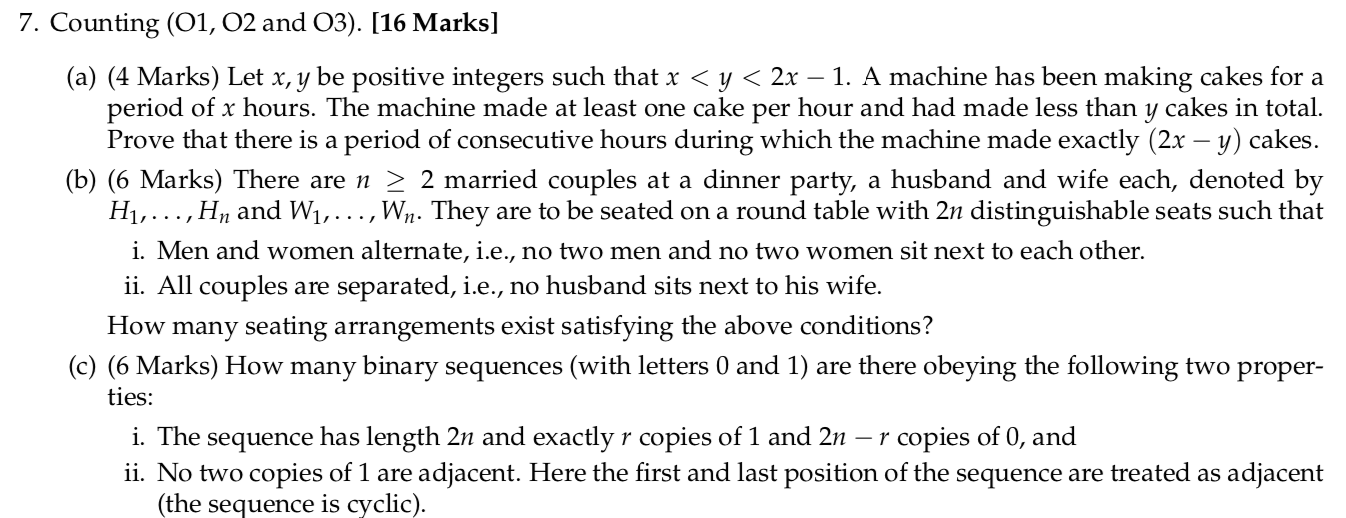 7. Counting (O1, O2 and O3). **[16 Marks]**

(a) (4 Marks) Let $x, y$ be positive integers such that $x < y < 2x - 1$. A machine has been making cakes for a period of $x$ hours. The machine made at least one cake per hour and had made less than $y$ cakes in total. Prove that there is a period of consecutive hours during which the machine made exactly $(2x - y)$ cakes.

(b) (6 Marks) There are $n \geq 2$ married couples at a dinner party, a husband and wife each, denoted by $H_1, \ldots, H_n$ and $W_1, \ldots, W_n$. They are to be seated on a round table with $2n$ distinguishable seats such that

i. Men and women alternate, i.e., no two men and no two women sit next to each other.

ii. All couples are separated, i.e., no husband sits next to his wife.

How many seating arrangements exist satisfying the above conditions?

(c) (6 Marks) How many binary sequences (with letters 0 and 1) are there obeying the following two properties:

i. The sequence has length $2n$ and exactly $r$ copies of 1 and $2n - r$ copies of 0, and

ii. No two copies of 1 are adjacent. Here the first and last position of the sequence are treated as adjacent (the sequence is cyclic).